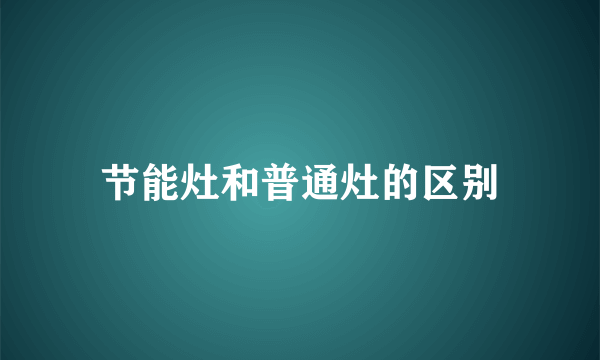 节能灶和普通灶的区别